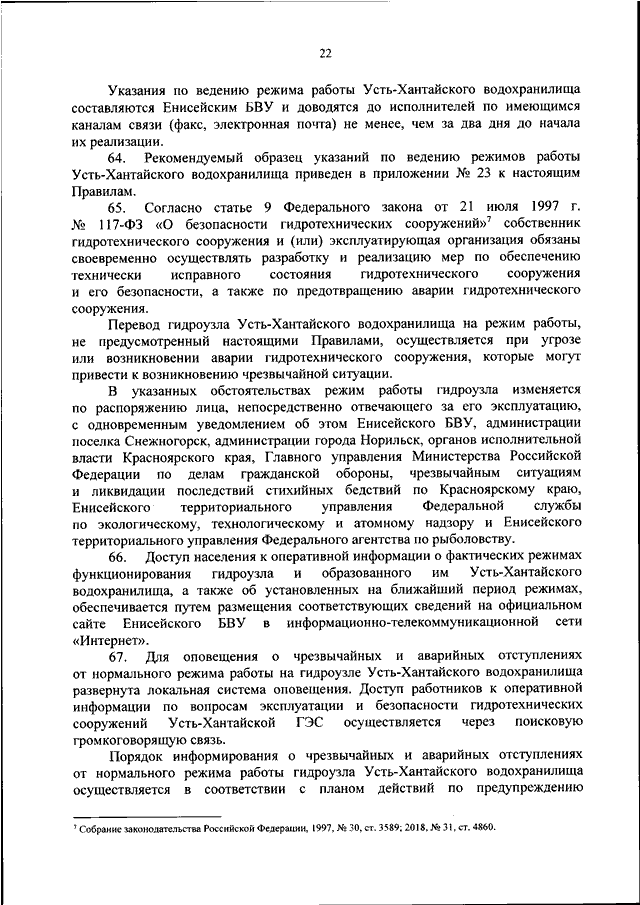 22

Указания по ведению режима работы Усть-Хантайского водохранилища составляются Енисейским БВУ и доводятся до исполнителей по имеющимся каналам связи (факс, электронная почта) не менее, чем за два дня до начала их реализации.

64. Рекомендуемый образец указаний по ведению режимов работы Усть-Хантайского водохранилища приведен в приложении № 23 к настоящим Правилам.

65. Согласно статье 9 Федерального закона от 21 июля 1997 г. № 117-ФЗ «О безопасности гидротехнических сооружений»$^7$ собственник гидротехнического сооружения и (или) эксплуатирующая организация обязаны своевременно осуществлять разработку и реализацию мер по обеспечению технически исправного состояния гидротехнического сооружения и его безопасности, а также по предотвращению аварии гидротехнического сооружения.

Перевод гидроузла Усть-Хантайского водохранилища на режим работы, не предусмотренный настоящими Правилами, осуществляется при угрозе или возникновении аварии гидротехнического сооружения, которые могут привести к возникновению чрезвычайной ситуации.

В указанных обстоятельствах режим работы гидроузла изменяется по распоряжению лица, непосредственно отвечающего за его эксплуатацию, с одновременным уведомлением об этом Енисейского БВУ, администрации поселка Снежногорск, администрации города Норильск, органов исполнительной власти Красноярского края, Главного управления Министерства Российской Федерации по делам гражданской обороны, чрезвычайным ситуациям и ликвидации последствий стихийных бедствий по Красноярскому краю, Енисейского территориального управления Федеральной службы по экологическому, технологическому и атомному надзору и Енисейского территориального управления Федерального агентства по рыболовству.

66. Доступ населения к оперативной информации о фактических режимах функционирования гидроузла и образованного им Усть-Хантайского водохранилища, а также об установленных на ближайший период режимах, обеспечивается путем размещения соответствующих сведений на официальном сайте Енисейского БВУ в информационно-телекоммуникационной сети «Интернет».

67. Для оповещения о чрезвычайных и аварийных отступлениях от нормального режима работы на гидроузле Усть-Хантайского водохранилища развернута локальная система оповещения. Доступ работников к оперативной информации по вопросам эксплуатации и безопасности гидротехнических сооружений Усть-Хантайской ГЭС осуществляется через поисковую громкоговорящую связь.

Порядок информирования о чрезвычайных и аварийных отступлениях от нормального режима работы гидроузла Усть-Хантайского водохранилища осуществляется в соответствии с планом действий по предупреждению

$^7$ Собрание законодательства Российской Федерации, 1997, № 30, ст. 3589; 2018, № 31, ст. 4860.